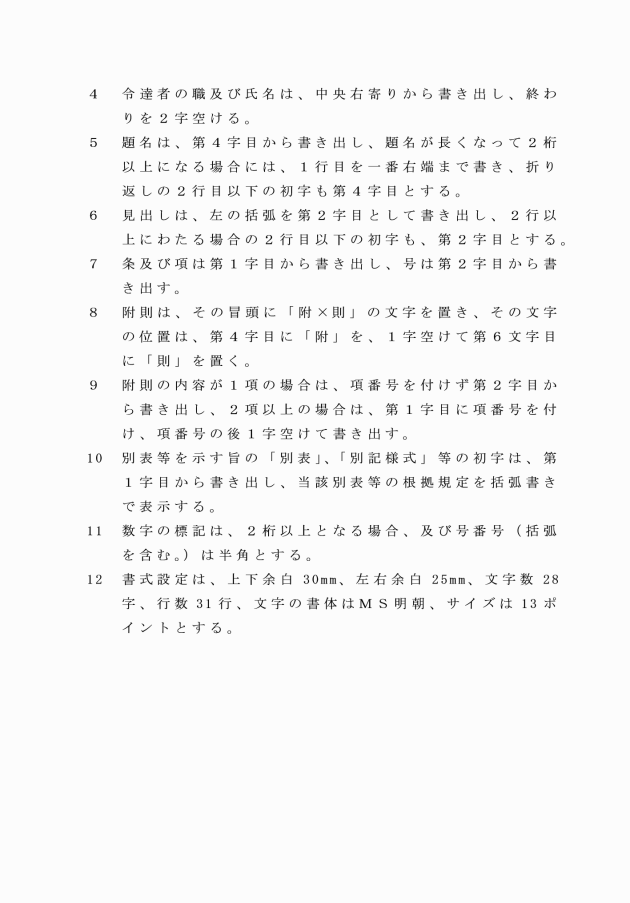 4　令達者の職及び氏名は、中央右寄りから書き出し、終わりを２字空ける。

5　題名は、第４字目から書き出し、題名が長くなって２桁以上になる場合には、１行目を一番右端まで書き、折り返しの２行目以下の初字も第４字目とする。

6　見出しは、左の括弧を第２字目として書き出し、２行以上にわたる場合の２行目以下の初字も、第２字目とする。

7　条及び項は第１字目から書き出し、号は第２字目から書き出す。

8　附則は、その冒頭に「附×則」の文字を置き、その文字の位置は、第４字目に「附」を、１字空けて第６文字目に「則」を置く。

9　附則の内容が１項の場合は、項番号を付けず第２字目から書き出し、２項以上の場合は、第１字目に項番号を付け、項番号の後１字空けて書き出す。

10　別表等を示す旨の「別表」、「別記様式」等の初字は、第１字目から書き出し、当該別表等の根拠規定を括弧書きで表示する。

11　数字の標記は、２桁以上となる場合、及び号番号（括弧を含む。）は半角とする。

12　書式設定は、上下余白 30㎜、左右余白 25㎜、文字数 28字、行数 31 行、文字の書体はＭＳ明朝、サイズは 13 ポイントとする。